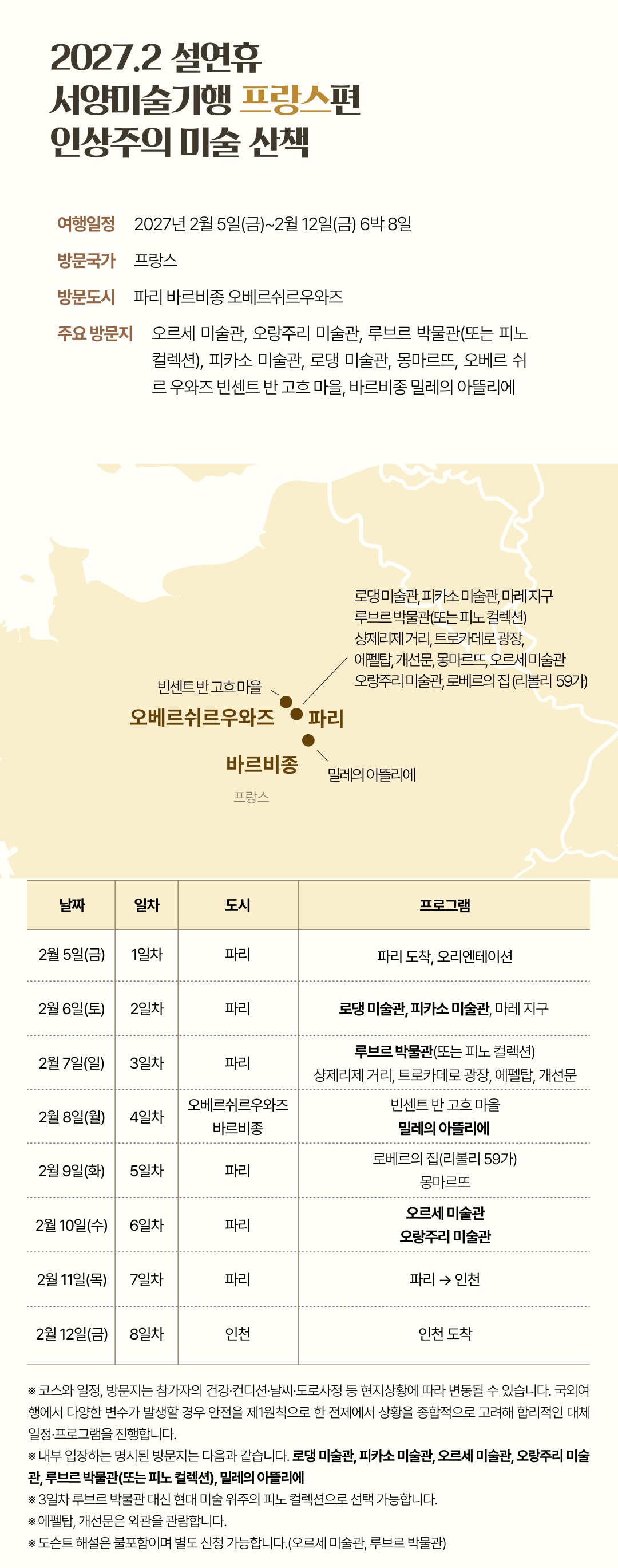 2027.2 설연휴
서양미술기행 프랑스편
인상주의 미술 산책

여행일정 2027년 2월 5일(금)~2월 12일(금) 6박 8일

방문국가 프랑스

방문도시 파리 바르비종 오베르쉬르우와즈

주요 방문지 오르세 미술관, 오랑주리 미술관, 루브르 박물관(또는 피노 컬렉션), 피카소 미술관, 로댕 미술관, 몽마르뜨, 오베르 쉬르 우와즈 빈센트 반 고흐 마을, 바르비종 밀레의 아뜰리에

로댕 미술관, 피카소 미술관, 마레 지구
루브르 박물관(또는 피노 컬렉션)
샹제리제 거리, 트로카데로 광장,
에펠탑, 개선문, 몽마르뜨, 오르세 미술관
오랑주리 미술관, 로베르의 집 (리볼리 59가)

빈센트 반 고흐 마을
오베르쉬르우와즈
파리
바르비종
밀레의 아뜰리에
프랑스

| 날짜 | 일차 | 도시 | 프로그램 |
|---|---|---|---|
| 2월 5일(금) | 1일차 | 파리 | 파리 도착, 오리엔테이션 |
| 2월 6일(토) | 2일차 | 파리 | 로댕 미술관, 피카소 미술관, 마레 지구 |
| 2월 7일(일) | 3일차 | 파리 | 루브르 박물관(또는 피노 컬렉션) 샹제리제 거리, 트로카데로 광장, 에펠탑, 개선문 |
| 2월 8일(월) | 4일차 | 오베르쉬르우와즈 바르비종 | 빈센트 반 고흐 마을 밀레의 아뜰리에 |
| 2월 9일(화) | 5일차 | 파리 | 로베르의 집(리볼리 59가) 몽마르뜨 |
| 2월 10일(수) | 6일차 | 파리 | 오르세 미술관 오랑주리 미술관 |
| 2월 11일(목) | 7일차 | 파리 | 파리 → 인천 |
| 2월 12일(금) | 8일차 | 인천 | 인천 도착 |

※ 코스와 일정, 방문지는 참가자의 건강·컨디션·날씨·도로사정 등 현지상황에 따라 변동될 수 있습니다. 국외여행에서 다양한 변수가 발생할 경우 안전을 제1원칙으로 한 전제에서 상황을 종합적으로 고려해 합리적인 대체 일정·프로그램을 진행합니다.
※ 내부 입장하는 명시된 방문지는 다음과 같습니다. 로댕 미술관, 피카소 미술관, 오르세 미술관, 오랑주리 미술관, 루브르 박물관(또는 피노 컬렉션), 밀레의 아뜰리에
※ 3일차 루브르 박물관 대신 현대 미술 위주의 피노 컬렉션으로 선택 가능합니다.
※ 에펠탑, 개선문은 외관을 관람합니다.
※ 도슨트 해설은 불포함이며 별도 신청 가능합니다.(오르세 미술관, 루브르 박물관)